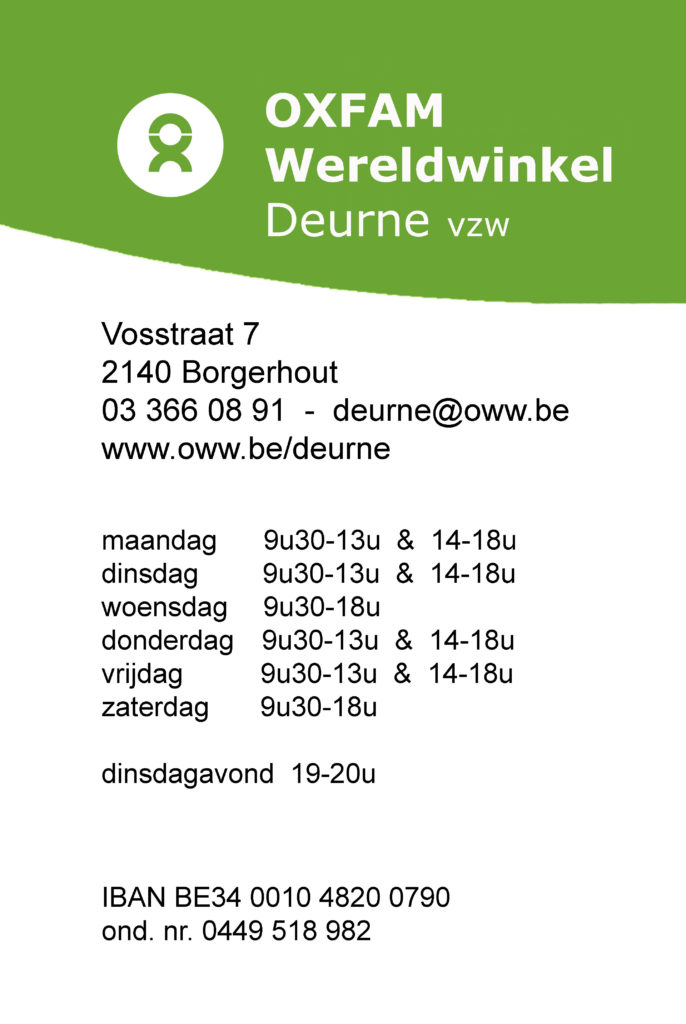 OXFAM
Wereldwinkel
Deurne vzw

Vosstraat 7
2140 Borgerhout
03 366 08 91 - deurne@oww.be
www.oww.be/deurne

maandag 9u30-13u & 14-18u
dinsdag 9u30-13u & 14-18u
woensdag 9u30-18u
donderdag 9u30-13u & 14-18u
vrijdag 9u30-13u & 14-18u
zaterdag 9u30-18u

dinsdagavond 19-20u

IBAN BE34 0010 4820 0790
ond. nr. 0449 518 982